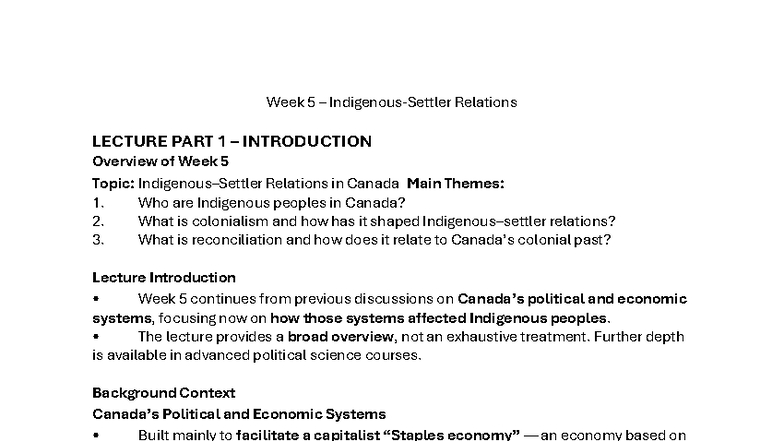 Week 5 – Indigenous-Settler Relations

LECTURE PART 1 – INTRODUCTION

Overview of Week 5

Topic: Indigenous–Settler Relations in Canada Main Themes:

1. Who are Indigenous peoples in Canada?
2. What is colonialism and how has it shaped Indigenous–settler relations?
3. What is reconciliation and how does it relate to Canada's colonial past?

Lecture Introduction

• Week 5 continues from previous discussions on Canada's political and economic systems, focusing now on how those systems affected Indigenous peoples.
• The lecture provides a broad overview, not an exhaustive treatment. Further depth is available in advanced political science courses.

Background Context

Canada's Political and Economic Systems

• Built mainly to facilitate a capitalist "Staples economy" — an economy based on